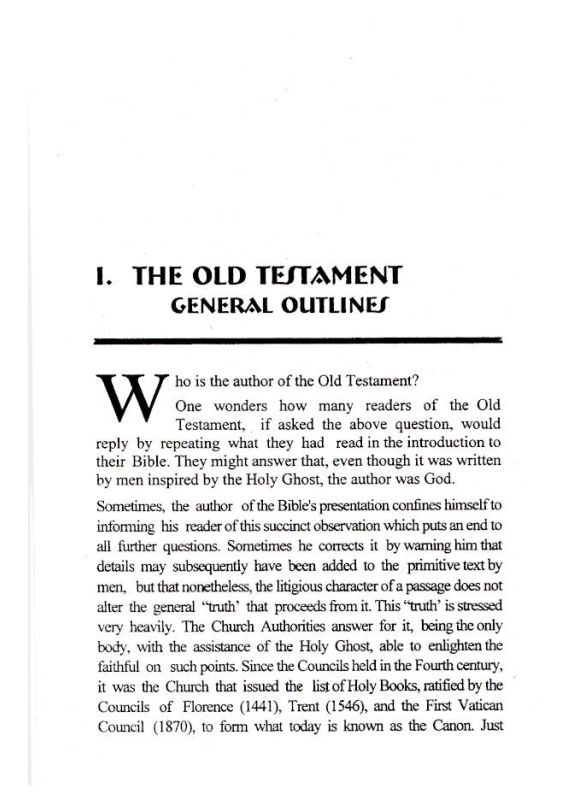 I. THE OLD TESTAMENT
GENERAL OUTLINES

Who is the author of the Old Testament?

One wonders how many readers of the Old Testament, if asked the above question, would reply by repeating what they had read in the introduction to their Bible. They might answer that, even though it was written by men inspired by the Holy Ghost, the author was God.

Sometimes, the author of the Bible's presentation confines himself to informing his reader of this succinct observation which puts an end to all further questions. Sometimes he corrects it by warning him that details may subsequently have been added to the primitive text by men, but that nonetheless, the litigious character of a passage does not alter the general "truth' that proceeds from it. This "truth' is stressed very heavily. The Church Authorities answer for it, being the only body, with the assistance of the Holy Ghost, able to enlighten the faithful on such points. Since the Councils held in the Fourth century, it was the Church that issued the list of Holy Books, ratified by the Councils of Florence (1441), Trent (1546), and the First Vatican Council (1870), to form what today is known as the Canon. Just